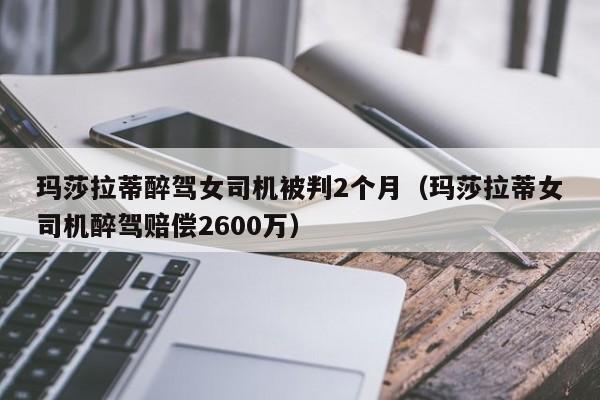 玛莎拉蒂醉驾女司机被判2个月（玛莎拉蒂女司机醉驾赔偿2600万）